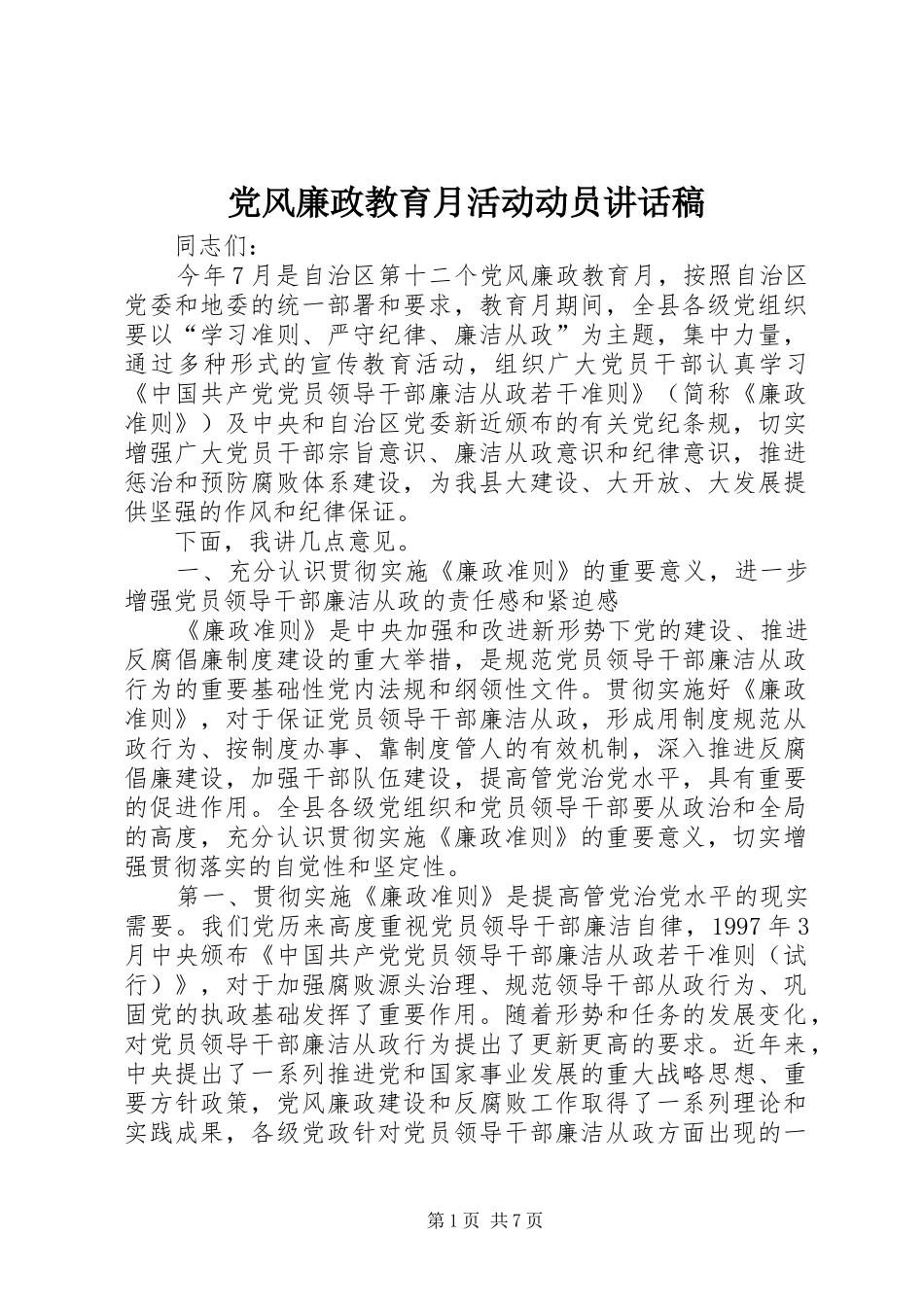 党风廉政教育月活动动员讲话稿

同志们：

今年7月是自治区第十二个党风廉政教育月，按照自治区党委和地委的统一部署和要求，教育月期间，全县各级党组织要以“学习准则、严守纪律、廉洁从政”为主题，集中力量，通过多种形式的宣传教育活动，组织广大党员干部认真学习《中国共产党党员领导干部廉洁从政若干准则》（简称《廉政准则》）及中央和自治区党委新近颁布的有关党纪条规，切实增强广大党员干部宗旨意识、廉洁从政意识和纪律意识，推进惩治和预防腐败体系建设，为我县大建设、大开放、大发展提供坚强的作风和纪律保证。

下面，我讲几点意见。

一、充分认识贯彻实施《廉政准则》的重要意义，进一步增强党员领导干部廉洁从政的责任感和紧迫感

《廉政准则》是中央加强和改进新形势下党的建设、推进反腐倡廉制度建设的重大举措，是规范党员领导干部廉洁从政行为的重要基础性党内法规和纲领性文件。贯彻实施好《廉政准则》，对于保证党员领导干部廉洁从政，形成用制度规范从政行为、按制度办事、靠制度管人的有效机制，深入推进反腐倡廉建设，加强干部队伍建设，提高管党治党水平，具有重要的促进作用。全县各级党组织和党员领导干部要从政治和全局的高度，充分认识贯彻实施《廉政准则》的重要意义，切实增强贯彻落实的自觉性和坚定性。

第一、贯彻实施《廉政准则》是提高管党治党水平的现实需要。我们党历来高度重视党员领导干部廉洁自律，1997年3月中央颁布《中国共产党党员领导干部廉洁从政若干准则（试行）》，对于加强腐败源头治理、规范领导干部从政行为、巩固党的执政基础发挥了重要作用。随着形势和任务的发展变化，对党员领导干部廉洁从政行为提出了更新更高的要求。近年来，中央提出了一系列推进党和国家事业发展的重大战略思想、重要方针政策，党风廉政建设和反腐败工作取得了一系列理论和实践成果，各级党政针对党员领导干部廉洁从政方面出现的一

第1页 共7页